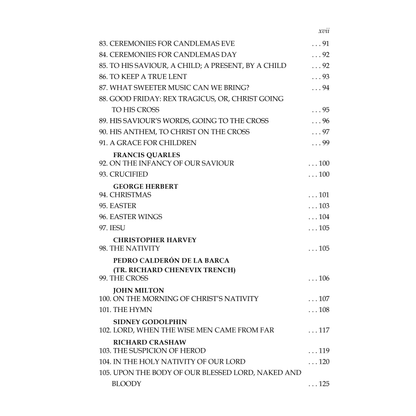 xvii

83. CEREMONIES FOR CANDLEMAS EVE 91
84. CEREMONIES FOR CANDLEMAS DAY 92
85. TO HIS SAVIOUR, A CHILD; A PRESENT, BY A CHILD 92
86. TO KEEP A TRUE LENT 93
87. WHAT SWEETER MUSIC CAN WE BRING? 94
88. GOOD FRIDAY: REX TRAGICUS, OR, CHRIST GOING TO HIS CROSS 95
89. HIS SAVIOUR'S WORDS, GOING TO THE CROSS 96
90. HIS ANTHEM, TO CHRIST ON THE CROSS 97
91. A GRACE FOR CHILDREN 99

FRANCIS QUARLES
92. ON THE INFANCY OF OUR SAVIOUR 100
93. CRUCIFIED 100

GEORGE HERBERT
94. CHRISTMAS 101
95. EASTER 103
96. EASTER WINGS 104
97. IESU 105

CHRISTOPHER HARVEY
98. THE NATIVITY 105

PEDRO CALDERÓN DE LA BARCA
(TR. RICHARD CHENEVIX TRENCH)
99. THE CROSS 106

JOHN MILTON
100. ON THE MORNING OF CHRIST'S NATIVITY 107
101. THE HYMN 108

SIDNEY GODOLPHIN
102. LORD, WHEN THE WISE MEN CAME FROM FAR 117

RICHARD CRASHAW
103. THE SUSPICION OF HEROD 119
104. IN THE HOLY NATIVITY OF OUR LORD 120
105. UPON THE BODY OF OUR BLESSED LORD, NAKED AND BLOODY 125